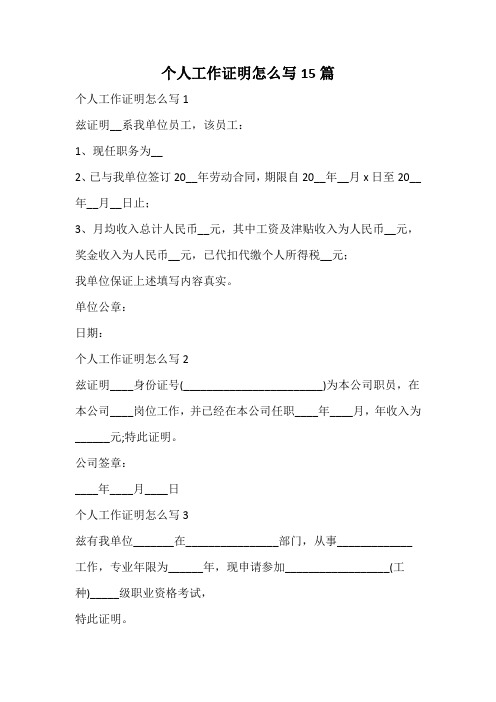 个人工作证明怎么写 15 篇

个人工作证明怎么写 1

兹证明__系我单位员工，该员工：

1、现任职务为__

2、已与我单位签订 20__年劳动合同，期限自 20__年__月 x 日至 20__年__月__日止；

3、月均收入总计人民币__元，其中工资及津贴收入为人民币__元，奖金收入为人民币__元，已代扣代缴个人所得税__元；

我单位保证上述填写内容真实。

单位公章：

日期：

个人工作证明怎么写 2

兹证明____身份证号(________________________)为本公司职员，在本公司____岗位工作，并已经在本公司任职____年____月，年收入为______元;特此证明。

公司签章：

____年____月____日

个人工作证明怎么写 3

兹有我单位_______在________________部门，从事_____________工作，专业年限为______年，现申请参加__________________(工种)_____级职业资格考试，

特此证明。